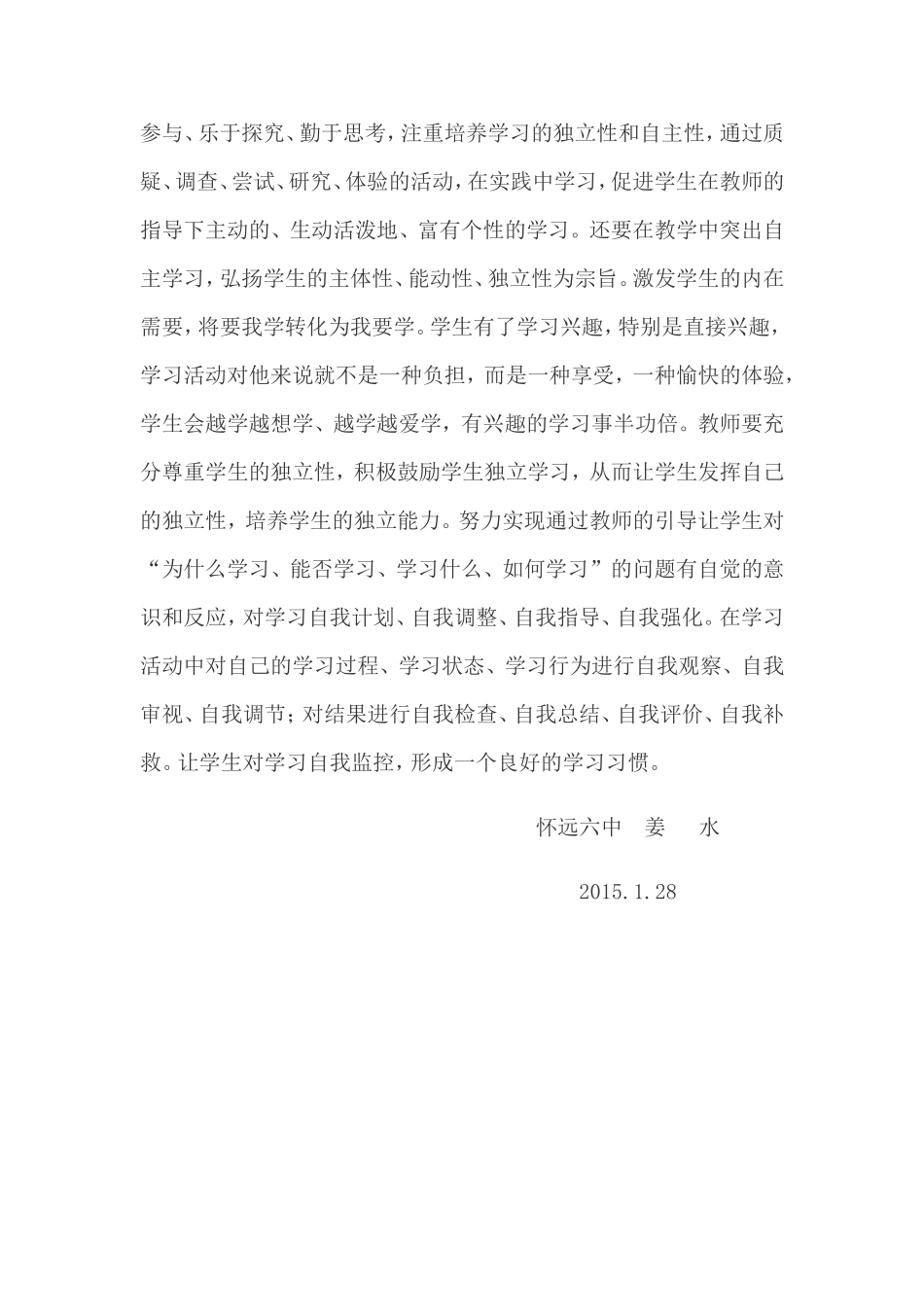 参与、乐于探究、勤于思考，注重培养学习的独立性和自主性，通过质疑、调查、尝试、研究、体验的活动，在实践中学习，促进学生在教师的指导下主动的、生动活泼地、富有个性的学习。还要在教学中突出自主学习，弘扬学生的主体性、能动性、独立性为宗旨。激发学生的内在需要，将要我学转化为我要学。学生有了学习兴趣，特别是直接兴趣，学习活动对他来说就不是一种负担，而是一种享受，一种愉快的体验，学生会越学越想学、越学越爱学，有兴趣的学习事半功倍。教师要充分尊重学生的独立性，积极鼓励学生独立学习，从而让学生发挥自己的独立性，培养学生的独立能力。努力实现通过教师的引导让学生对“为什么学习、能否学习、学习什么、如何学习”的问题有自觉的意识和反应，对学习自我计划、自我调整、自我指导、自我强化。在学习活动中对自己的学习过程、学习状态、学习行为进行自我观察、自我审视、自我调节；对结果进行自我检查、自我总结、自我评价、自我补救。让学生对学习自我监控，形成一个良好的学习习惯。

怀远六中　姜　水

2015.1.28